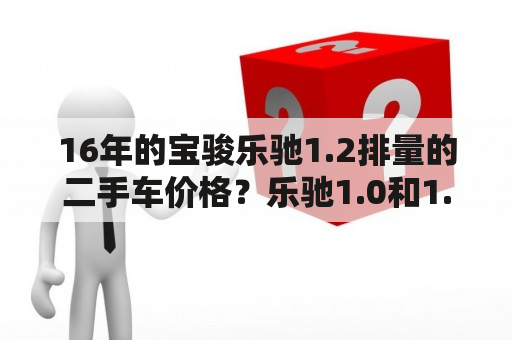 16年的宝骏乐驰1.2排量的二手车价格？乐驰1.0和1.